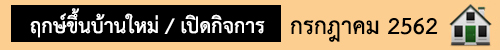 ฤกษ์ขึ้นบ้านใหม่ / เปิดกิจการ

กรกฎาคม 2562